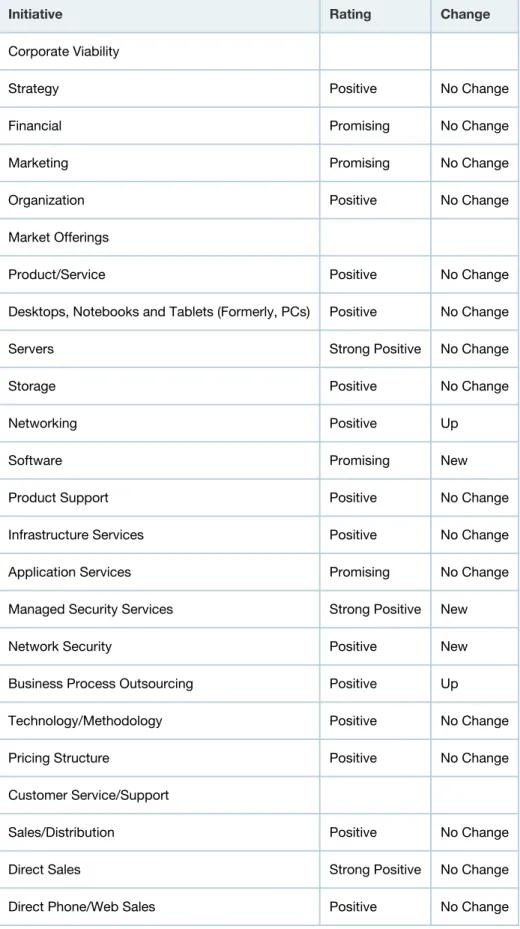 | Initiative | Rating | Change |
|---|---|---|
| Corporate Viability | | |
| Strategy | Positive | No Change |
| Financial | Promising | No Change |
| Marketing | Promising | No Change |
| Organization | Positive | No Change |
| Market Offerings | | |
| Product/Service | Positive | No Change |
| Desktops, Notebooks and Tablets (Formerly, PCs) | Positive | No Change |
| Servers | Strong Positive | No Change |
| Storage | Positive | No Change |
| Networking | Positive | Up |
| Software | Promising | New |
| Product Support | Positive | No Change |
| Infrastructure Services | Positive | No Change |
| Application Services | Promising | No Change |
| Managed Security Services | Strong Positive | New |
| Network Security | Positive | New |
| Business Process Outsourcing | Positive | Up |
| Technology/Methodology | Positive | No Change |
| Pricing Structure | Positive | No Change |
| Customer Service/Support | | |
| Sales/Distribution | Positive | No Change |
| Direct Sales | Strong Positive | No Change |
| Direct Phone/Web Sales | Positive | No Change |